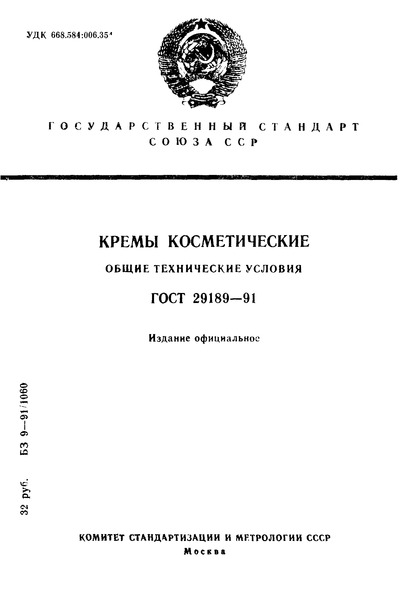 УДК 668.584:006.354

ГОСУДАРСТВЕННЫЙ СТАНДАРТ СОЮЗА ССР

КРЕМЫ КОСМЕТИЧЕСКИЕ

ОБЩИЕ ТЕХНИЧЕСКИЕ УСЛОВИЯ

ГОСТ 29189—91

Издание официальное

32 руб. БЗ 9—91/1060

КОМИТЕТ СТАНДАРТИЗАЦИИ И МЕТРОЛОГИИ СССР
Москва